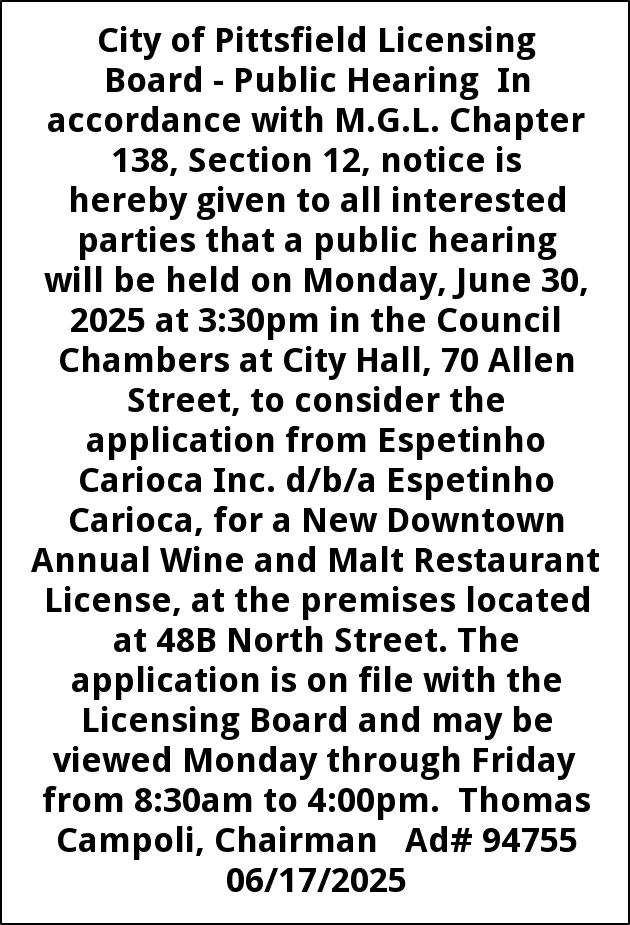 City of Pittsfield Licensing Board - Public Hearing In accordance with M.G.L. Chapter 138, Section 12, notice is hereby given to all interested parties that a public hearing will be held on Monday, June 30, 2025 at 3:30pm in the Council Chambers at City Hall, 70 Allen Street, to consider the application from Espetinho Carioca Inc. d/b/a Espetinho Carioca, for a New Downtown Annual Wine and Malt Restaurant License, at the premises located at 48B North Street. The application is on file with the Licensing Board and may be viewed Monday through Friday from 8:30am to 4:00pm. Thomas Campoli, Chairman Ad# 94755 06/17/2025